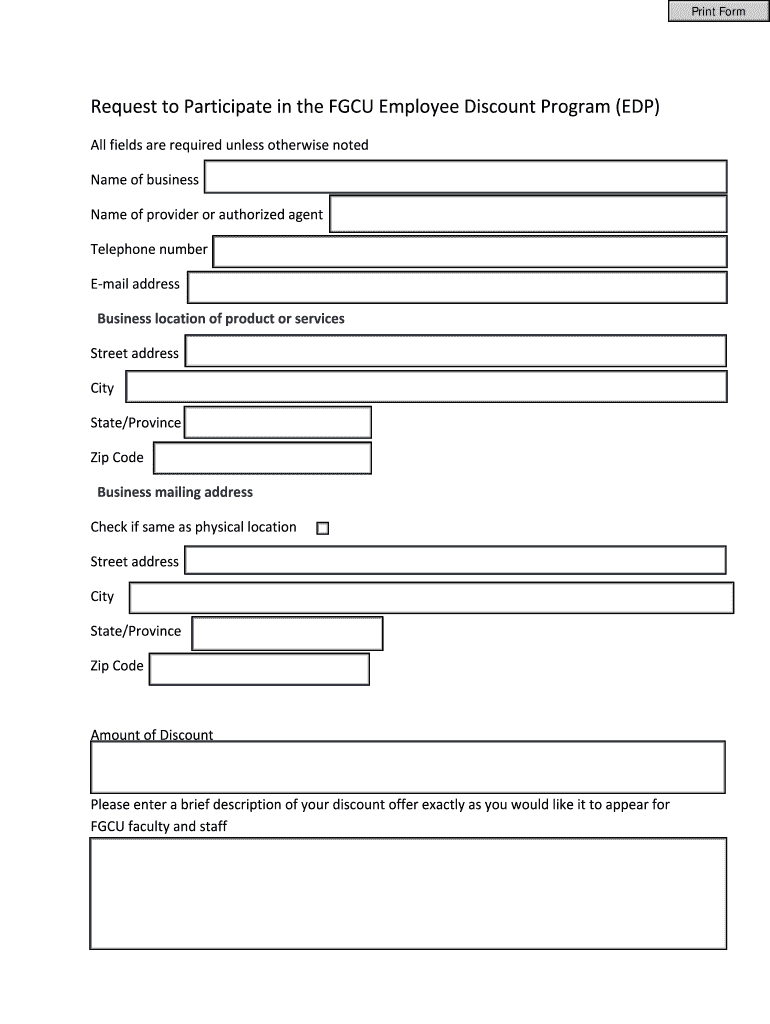 Print Form

Request to Participate in the FGCU Employee Discount Program (EDP)

All fields are required unless otherwise noted

Name of business

Name of provider or authorized agent

Telephone number

E-mail address

Business location of product or services

Street address

City

State/Province

Zip Code

Business mailing address

Check if same as physical location

Street address

City

State/Province

Zip Code

Amount of Discount

Please enter a brief description of your discount offer exactly as you would like it to appear for FGCU faculty and staff